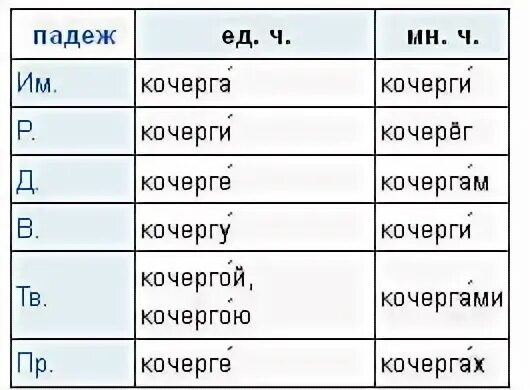 | падеж | ед. ч. | мн. ч. |
|---|---|---|
| Им. | кочерга́ | кочерги́ |
| Р. | кочерги́ | кочерёг |
| Д. | кочерге́ | кочерга́м |
| В. | кочергу́ | кочерги́ |
| Тв. | кочерго́й, кочерго́ю | кочерга́ми |
| Пр. | кочерге́ | кочерга́х |